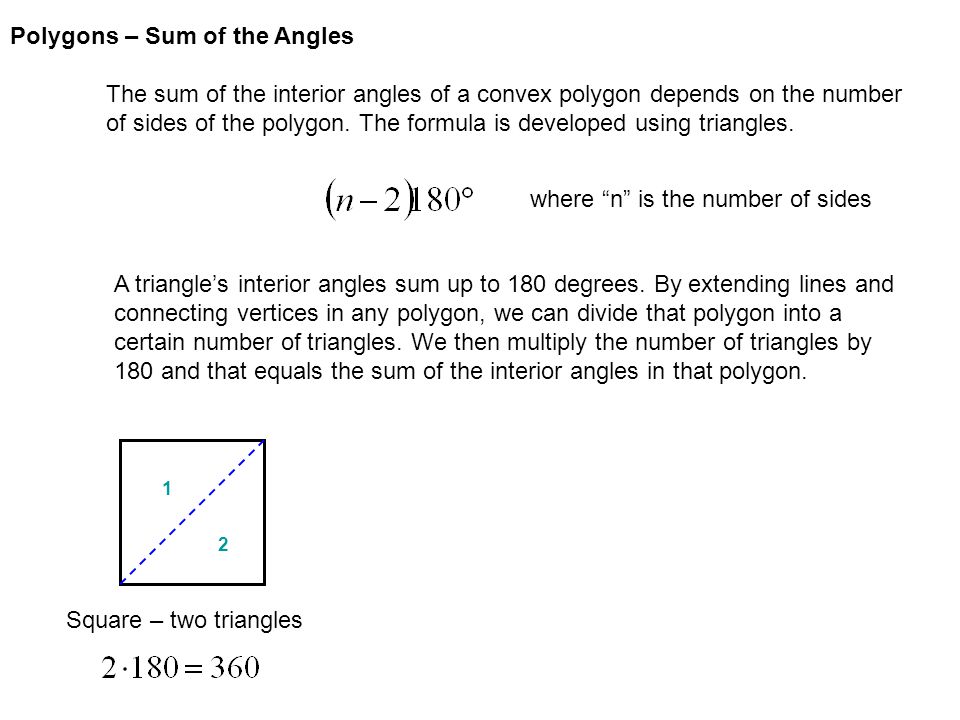 Polygons – Sum of the Angles

The sum of the interior angles of a convex polygon depends on the number of sides of the polygon. The formula is developed using triangles.

$(n-2)180°$ where “n” is the number of sides

A triangle’s interior angles sum up to 180 degrees. By extending lines and connecting vertices in any polygon, we can divide that polygon into a certain number of triangles. We then multiply the number of triangles by 180 and that equals the sum of the interior angles in that polygon.

1

2

Square – two triangles

$2 \cdot 180 = 360$